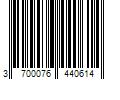 3 700076 440614